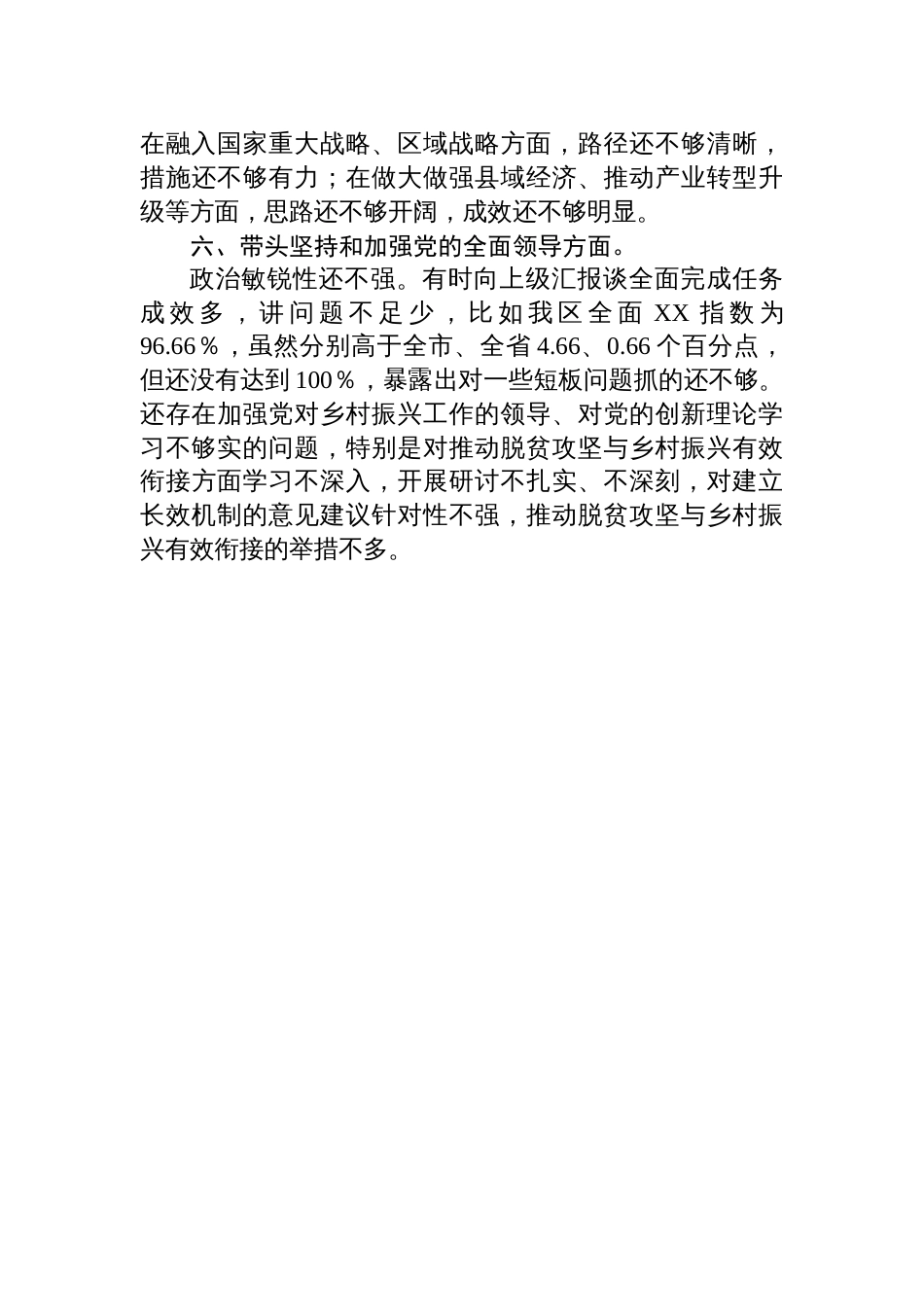 在融入国家重大战略、区域战略方面，路径还不够清晰，措施还不够有力；在做大做强县域经济、推动产业转型升级等方面，思路还不够开阔，成效还不够明显。

六、带头坚持和加强党的全面领导方面。

政治敏锐性还不强。有时向上级汇报谈全面完成任务成效多，讲问题不足少，比如我区全面 XX 指数为 96.66％，虽然分别高于全市、全省 4.66、0.66 个百分点，但还没有达到 100％，暴露出对一些短板问题抓的还不够。还存在加强党对乡村振兴工作的领导、对党的创新理论学习不够实的问题，特别是对推动脱贫攻坚与乡村振兴有效衔接方面学习不深入，开展研讨不扎实、不深刻，对建立长效机制的意见建议针对性不强，推动脱贫攻坚与乡村振兴有效衔接的举措不多。